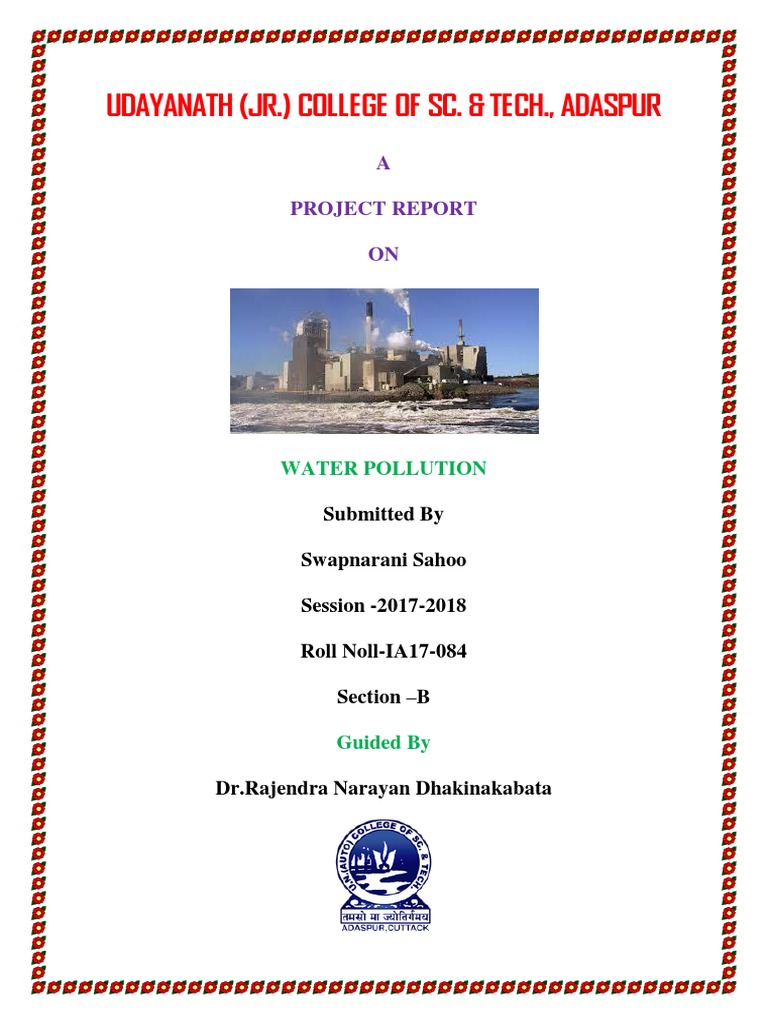 UDAYANATH (JR.) COLLEGE OF SC. & TECH., ADASPUR

A

PROJECT REPORT

ON

WATER POLLUTION

Submitted By

Swapnarani Sahoo

Session -2017-2018

Roll Noll-IA17-084

Section –B

Guided By

Dr.Rajendra Narayan Dhakinakabata

U.N.(AUTO) COLLEGE OF SC. & TECH.
तमसो मा ज्योतिर्गमय
ADASPUR,CUTTACK